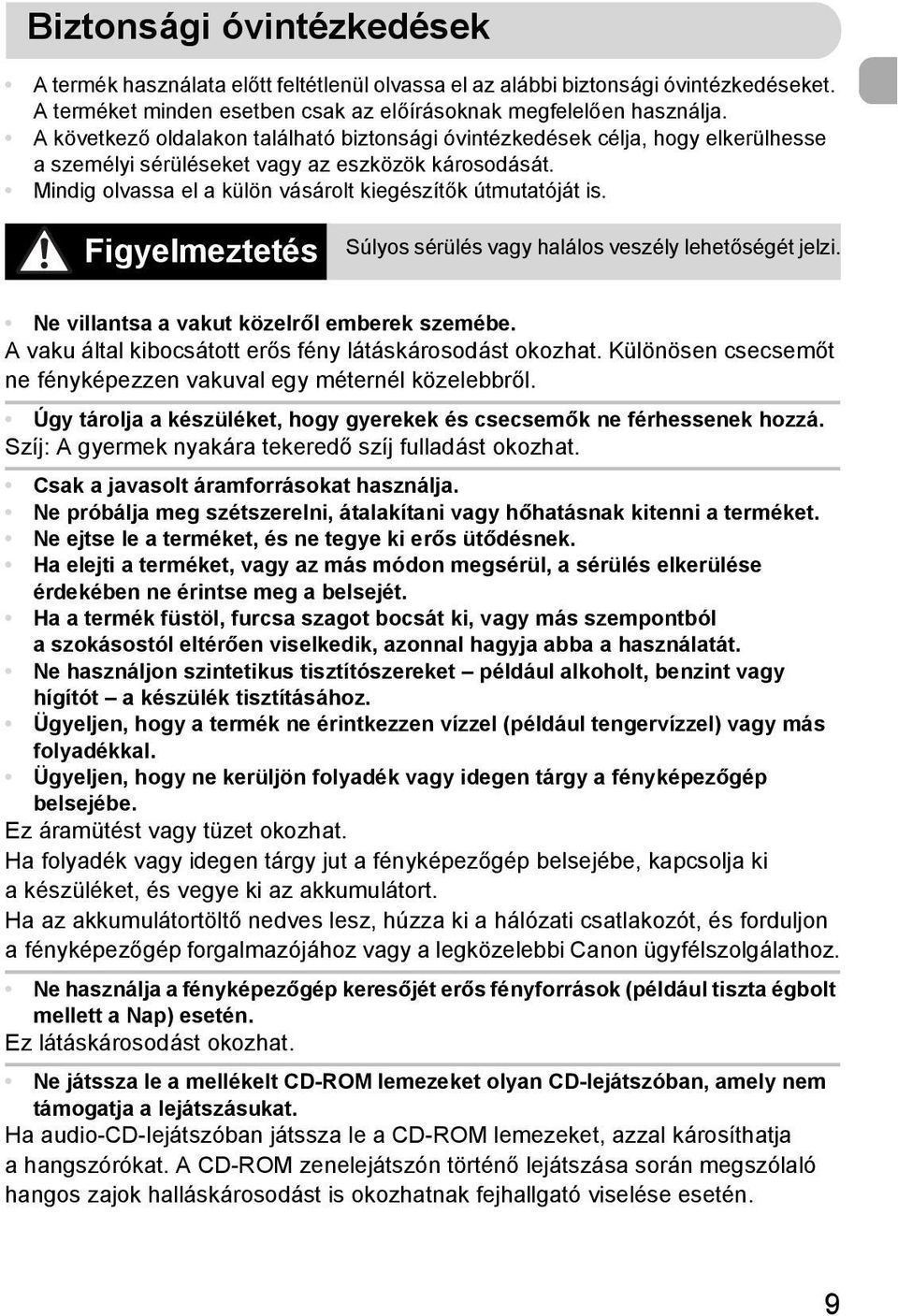 Biztonsági óvintézkedések

• A termék használata előtt feltétlenül olvassa el az alábbi biztonsági óvintézkedéseket. A terméket minden esetben csak az előírásoknak megfelelően használja.
• A következő oldalakon található biztonsági óvintézkedések célja, hogy elkerülhesse a személyi sérüléseket vagy az eszközök károsodását.
• Mindig olvassa el a külön vásárolt kiegészítők útmutatóját is.

Figyelmeztetés Súlyos sérülés vagy halálos veszély lehetőségét jelzi.

• Ne villantsa a vakut közelről emberek szemébe.
A vaku által kibocsátott erős fény látáskárosodást okozhat. Különösen csecsemőt ne fényképezzen vakuval egy méternél közelebbről.

• Úgy tárolja a készüléket, hogy gyerekek és csecsemők ne férhessenek hozzá.
Szíj: A gyermek nyakára tekeredő szíj fulladást okozhat.

• Csak a javasolt áramforrásokat használja.
• Ne próbálja meg szétszerelni, átalakítani vagy hőhatásnak kitenni a terméket.
• Ne ejtse le a terméket, és ne tegye ki erős ütődésnek.
• Ha elejti a terméket, vagy az más módon megsérül, a sérülés elkerülése érdekében ne érintse meg a belsejét.
• Ha a termék füstöl, furcsa szagot bocsát ki, vagy más szempontból a szokásostól eltérően viselkedik, azonnal hagyja abba a használatát.
• Ne használjon szintetikus tisztítószereket – például alkoholt, benzint vagy hígítót – a készülék tisztításához.
• Ügyeljen, hogy a termék ne érintkezzen vízzel (például tengervízzel) vagy más folyadékkal.
• Ügyeljen, hogy ne kerüljön folyadék vagy idegen tárgy a fényképezőgép belsejébe.
Ez áramütést vagy tüzet okozhat.
Ha folyadék vagy idegen tárgy jut a fényképezőgép belsejébe, kapcsolja ki a készüléket, és vegye ki az akkumulátort.
Ha az akkumulátortöltő nedves lesz, húzza ki a hálózati csatlakozót, és forduljon a fényképezőgép forgalmazójához vagy a legközelebbi Canon ügyfélszolgálathoz.

• Ne használja a fényképezőgép keresőjét erős fényforrások (például tiszta égbolt mellett a Nap) esetén.
Ez látáskárosodást okozhat.

• Ne játssza le a mellékelt CD-ROM lemezeket olyan CD-lejátszóban, amely nem támogatja a lejátszásukat.
Ha audio-CD-lejátszóban játssza le a CD-ROM lemezeket, azzal károsíthatja a hangszórókat. A CD-ROM zenelejátszón történő lejátszása során megszólaló hangos zajok halláskárosodást is okozhatnak fejhallgató viselése esetén.

9